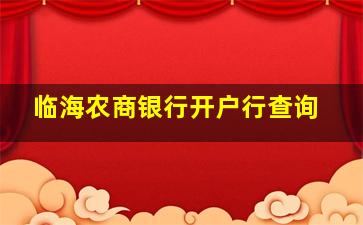 临海农商银行开户行查询